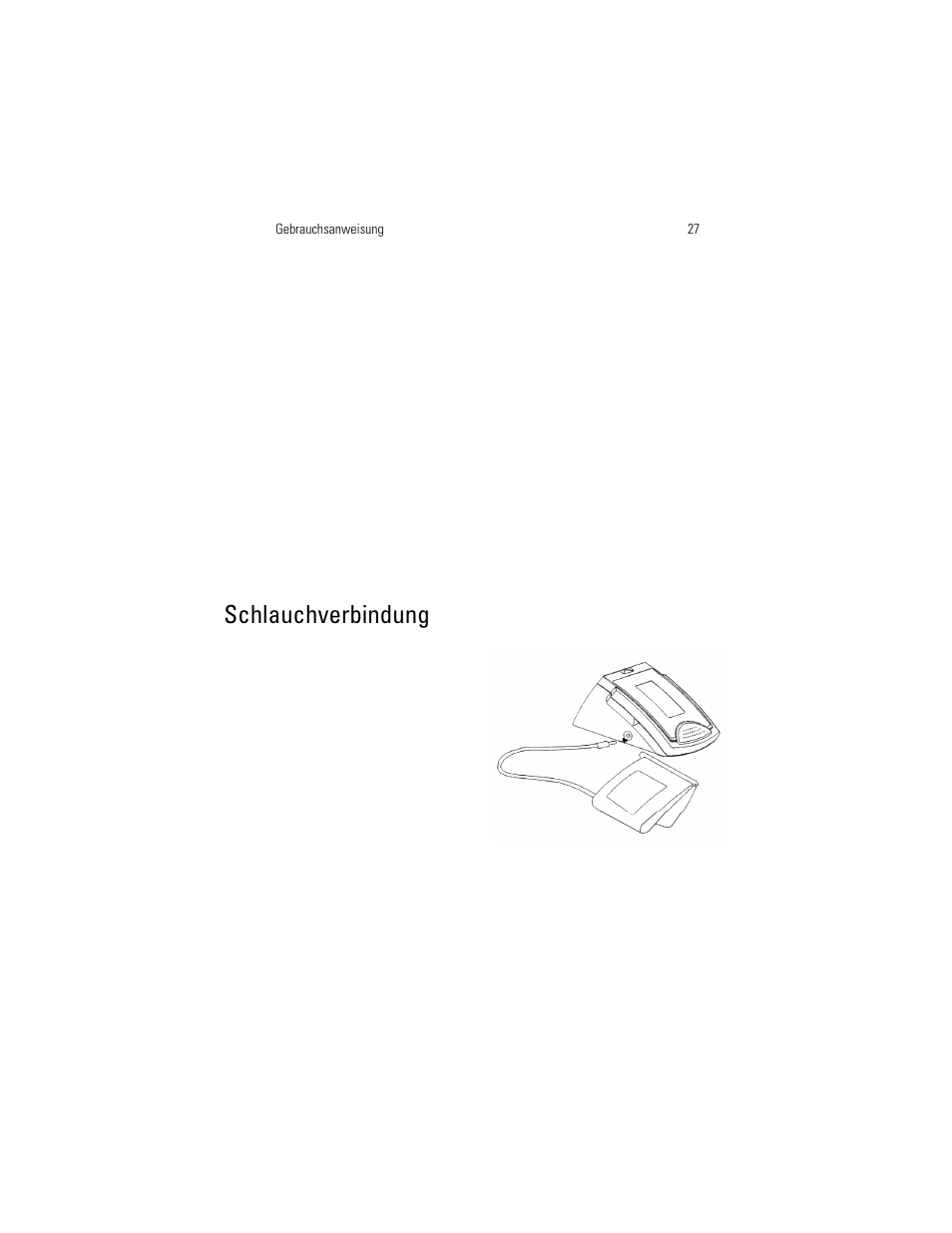 Gebrauchsanweisung 27

Schlauchverbindung